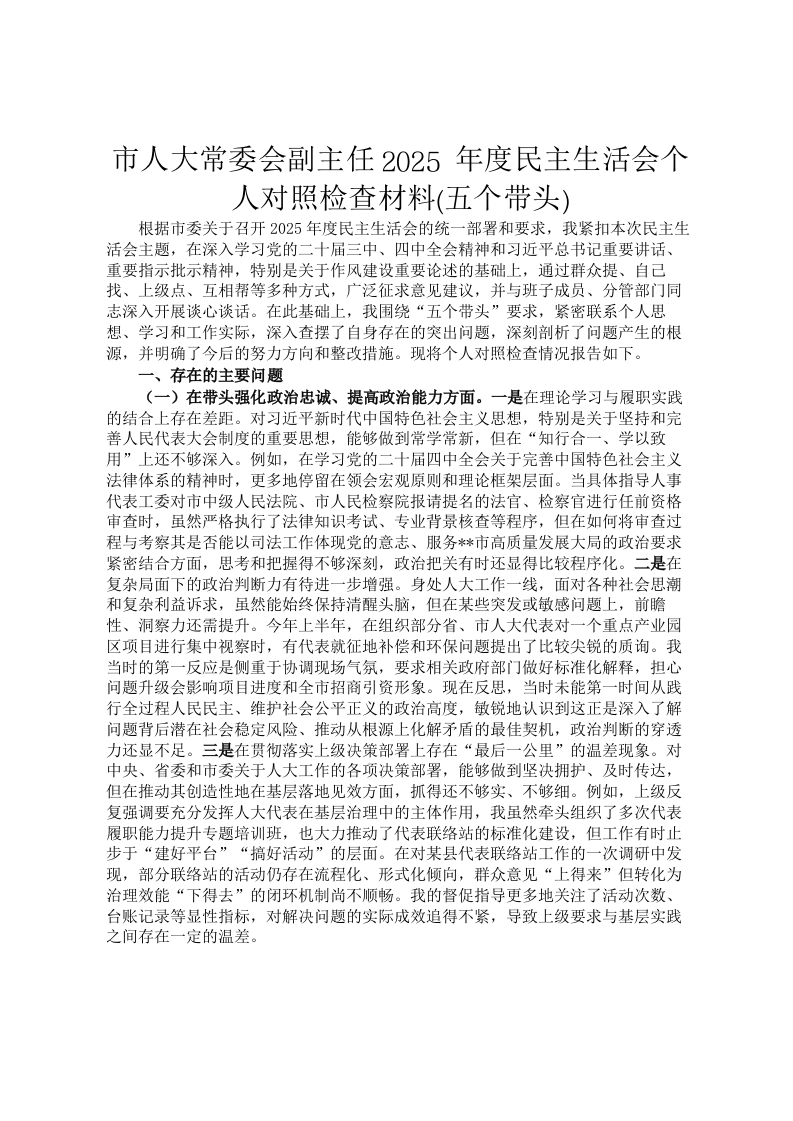 市人大常委会副主任 2025 年度民主生活会个人对照检查材料(五个带头)

根据市委关于召开 2025 年度民主生活会的统一部署和要求，我紧扣本次民主生活会主题，在深入学习党的二十届三中、四中全会精神和习近平总书记重要讲话、重要指示批示精神，特别是关于作风建设重要论述的基础上，通过群众提、自己找、上级点、互相帮等多种方式，广泛征求意见建议，并与班子成员、分管部门同志深入开展谈心谈话。在此基础上，我围绕“五个带头”要求，紧密联系个人思想、学习和工作实际，深入查摆了自身存在的突出问题，深刻剖析了问题产生的根源，并明确了今后的努力方向和整改措施。现将个人对照检查情况报告如下。

一、存在的主要问题

（一）在带头强化政治忠诚、提高政治能力方面。一是在理论学习与履职实践的结合上存在差距。对习近平新时代中国特色社会主义思想，特别是关于坚持和完善人民代表大会制度的重要思想，能够做到常学常新，但在“知行合一、学以致用”上还不够深入。例如，在学习党的二十届四中全会关于完善中国特色社会主义法律体系的精神时，更多地停留在领会宏观原则和理论框架层面。当具体指导人事代表工委对市中级人民法院、市人民检察院报请提名的法官、检察官进行任前资格审查时，虽然严格执行了法律知识考试、专业背景核查等程序，但在如何将审查过程与考察其是否能以司法工作体现党的意志、服务**市高质量发展大局的政治要求紧密结合方面，思考和把握得不够深刻，政治把关有时还显得比较程序化。二是在复杂局面下的政治判断力有待进一步增强。身处人大工作一线，面对各种社会思潮和复杂利益诉求，虽然能始终保持清醒头脑，但在某些突发或敏感问题上，前瞻性、洞察力还需提升。今年上半年，在组织部分省、市人大代表对一个重点产业园区项目进行集中视察时，有代表就征地补偿和环保问题提出了比较尖锐的质询。我当时的第一反应是侧重于协调现场气氛，要求相关政府部门做好标准化解释，担心问题升级会影响项目进度和全市招商引资形象。现在反思，当时未能第一时间从践行全过程人民民主、维护社会公平正义的政治高度，敏锐地认识到这正是深入了解问题背后潜在社会稳定风险、推动从根源上化解矛盾的最佳契机，政治判断的穿透力还显不足。三是在贯彻落实上级决策部署上存在“最后一公里”的温差现象。对中央、省委和市委关于人大工作的各项决策部署，能够做到坚决拥护、及时传达，但在推动其创造性地在基层落地见效方面，抓得还不够实、不够细。例如，上级反复强调要充分发挥人大代表在基层治理中的主体作用，我虽然牵头组织了多次代表履职能力提升专题培训班，也大力推动了代表联络站的标准化建设，但工作有时止步于“建好平台”“搞好活动”的层面。在对某县代表联络站工作的一次调研中发现，部分联络站的活动仍存在流程化、形式化倾向，群众意见“上得来”但转化为治理效能“下得去”的闭环机制尚不顺畅。我的督促指导更多地关注了活动次数、台账记录等显性指标，对解决问题的实际成效追得不紧，导致上级要求与基层实践之间存在一定的温差。